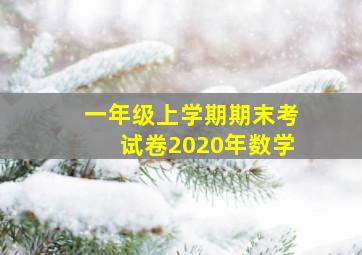 一年级上学期期末考试卷2020年数学